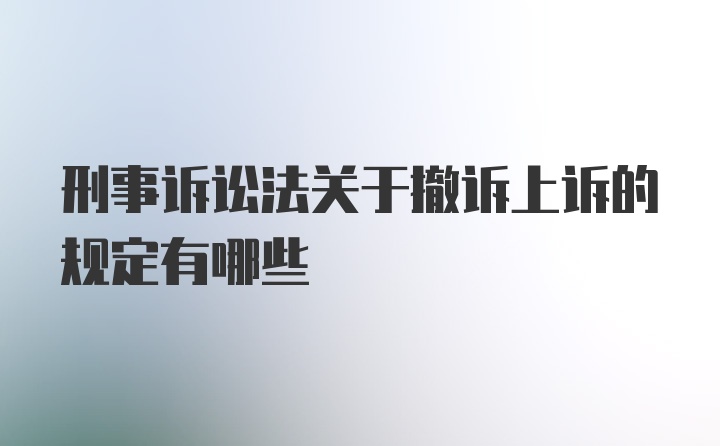 刑事诉讼法关于撤诉上诉的规定有哪些